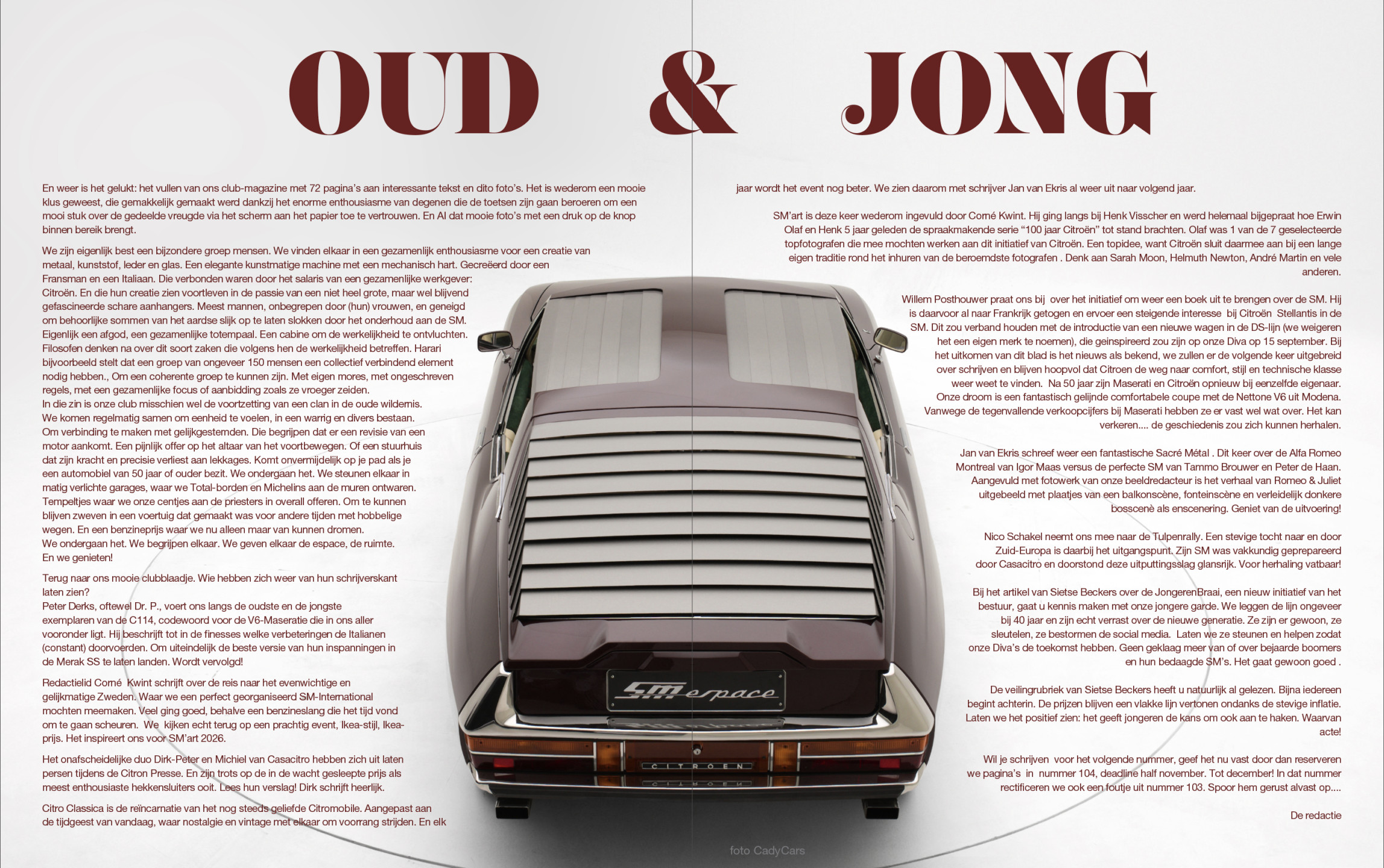 OUD & JONG

En weer is het gelukt: het vullen van ons club-magazine met 72 pagina's aan interessante tekst en dito foto's. Het is wederom een mooie klus geweest, die gemakkelijk gemaakt werd dankzij het enorme enthousiasme van degenen die de toetsen zijn gaan beroeren om een mooi stuk over de gedeelde vreugde via het scherm aan het papier toe te vertrouwen. En AI dat mooie foto's met een druk op de knop binnen bereik brengt.

We zijn eigenlijk best een bijzondere groep mensen. We vinden elkaar in een gezamenlijk enthousiasme voor een creatie van metaal, kunststof, leder en glas. Een elegante kunstmatige machine met een mechanisch hart. Gecreëerd door een Fransman en een Italiaan. Die verbonden waren door het salaris van een gezamenlijke werkgever: Citroën. En die hun creatie zien voortleven in de passie van een niet heel grote, maar wel blijvend gefascineerde schare aanhangers. Meest mannen, onbegrepen door (hun) vrouwen, en geneigd om behoorlijke sommen van het aardse slijk op te laten slokken door het onderhoud aan de SM. Eigenlijk een afgod, een gezamenlijke totempaal. Een cabine om de werkelijkheid te ontvluchten. Filosofen denken na over dit soort zaken die volgens hen de werkelijkheid betreffen. Harari bijvoorbeeld stelt dat een groep van ongeveer 150 mensen een collectief verbindend element nodig hebben., Om een coherente groep te kunnen zijn. Met eigen mores, met ongeschreven regels, met een gezamenlijke focus of aanbidding zoals ze vroeger zeiden.
In die zin is onze club misschien wel de voortzetting van een clan in de oude wildernis. We komen regelmatig samen om eenheid te voelen, in een warrig en divers bestaan. Om verbinding te maken met gelijkgestemden. Die begrijpen dat er een revisie van een motor aankomt. Een pijnlijk offer op het altaar van het voortbewegen. Of een stuurhuis dat zijn kracht en precisie verliest aan lekkages. Komt onvermijdelijk op je pad als je een automobiel van 50 jaar of ouder bezit. We ondergaan het. We steunen elkaar in matig verlichte garages, waar we Total-borden en Michelins aan de muren ontwaren. Tempeltjes waar we onze centjes aan de priesters in overall offeren. Om te kunnen blijven zweven in een voertuig dat gemaakt was voor andere tijden met hobbelige wegen. En een benzineprijs waar we nu alleen maar van kunnen dromen.
We ondergaan het. We begrijpen elkaar. We geven elkaar de espace, de ruimte.
En we genieten!

Terug naar ons mooie clubblaadje. Wie hebben zich weer van hun schrijverskant laten zien?
Peter Derks, oftewel Dr. P., voert ons langs de oudste en de jongste exemplaren van de C114, codewoord voor de V6-Maseratie die in ons aller vooronder ligt. Hij beschrijft tot in de finesses welke verbeteringen de Italianen (constant) doorvoerden. Om uiteindelijk de beste versie van hun inspanningen in de Merak SS te laten landen. Wordt vervolgd!

Redactielid Corné Kwint schrijft over de reis naar het evenwichtige en gelijkmatige Zweden. Waar we een perfect georganiseerd SM-International mochten meemaken. Veel ging goed, behalve een benzineslang die het tijd vond om te gaan scheuren. We kijken echt terug op een prachtig event, Ikea-stijl, Ikea-prijs. Het inspireert ons voor SM'art 2026.

Het onafscheidelijke duo Dirk-Peter en Michiel van Casacitro hebben zich uit laten persen tijdens de Citron Presse. En zijn trots op de in de wacht gesleepte prijs als meest enthousiaste hekkensluiters ooit. Lees hun verslag! Dirk schrijft heerlijk.

Citro Classica is de reïncarnatie van het nog steeds geliefde Citromobile. Aangepast aan de tijdgeest van vandaag, waar nostalgie en vintage met elkaar om voorrang strijden. En elk jaar wordt het event nog beter. We zien daarom met schrijver Jan van Ekris al weer uit naar volgend jaar.

SM'art is deze keer wederom ingevuld door Corné Kwint. Hij ging langs bij Henk Visscher en werd helemaal bijgepraat hoe Erwin Olaf en Henk 5 jaar geleden de spraakmakende serie "100 jaar Citroën" tot stand brachten. Olaf was 1 van de 7 geselecteerde topfotografen die mee mochten werken aan dit initiatief van Citroën. Een topidee, want Citroën sluit daarmee aan bij een lange eigen traditie rond het inhuren van de beroemdste fotografen . Denk aan Sarah Moon, Helmuth Newton, André Martin en vele anderen.

Willem Posthouwer praat ons bij over het initiatief om weer een boek uit te brengen over de SM. Hij is daarvoor al naar Frankrijk getogen en ervoer een steigende interesse bij Citroën Stellantis in de SM. Dit zou verband houden met de introductie van een nieuwe wagen in de DS-lijn (we weigeren het een eigen merk te noemen), die geinspireerd zou zijn op onze Diva op 15 september. Bij het uitkomen van dit blad is het nieuws als bekend, we zullen er de volgende keer uitgebreid over schrijven en blijven hoopvol dat Citroen de weg naar comfort, stijl en technische klasse weer weet te vinden. Na 50 jaar zijn Maserati en Citroën opnieuw bij eenzelfde eigenaar. Onze droom is een fantastisch gelijnde comfortabele coupe met de Nettone V6 uit Modena. Vanwege de tegenvallende verkoopcijfers bij Maserati hebben ze er vast wel wat over. Het kan verkeren.... de geschiedenis zou zich kunnen herhalen.

Jan van Ekris schreef weer een fantastische Sacré Métal . Dit keer over de Alfa Romeo Montreal van Igor Maas versus de perfecte SM van Tammo Brouwer en Peter de Haan. Aangevuld met fotowerk van onze beeldredacteur is het verhaal van Romeo & Juliet uitgebeeld met plaatjes van een balkonscène, fonteinscène en verleidelijk donkere bosscenè als enscenering. Geniet van de uitvoering!

Nico Schakel neemt ons mee naar de Tulpenrally. Een stevige tocht naar en door Zuid-Europa is daarbij het uitgangspunt. Zijn SM was vakkundig geprepareerd door Casacitro en doorstond deze uitputtingsslag glansrijk. Voor herhaling vatbaar!

Bij het artikel van Sietse Beckers over de JongerenBraai, een nieuw initiatief van het bestuur, gaat u kennis maken met onze jongere garde. We leggen de lijn ongeveer bij 40 jaar en zijn echt verrast over de nieuwe generatie. Ze zijn er gewoon, ze sleutelen, ze bestormen de social media. Laten we ze steunen en helpen zodat onze Diva's de toekomst hebben. Geen geklaag meer van of over bejaarde boomers en hun bedaagde SM's. Het gaat gewoon goed .

De veilingrubriek van Sietse Beckers heeft u natuurlijk al gelezen. Bijna iedereen begint achterin. De prijzen blijven een vlakke lijn vertonen ondanks de stevige inflatie. Laten we het positief zien: het geeft jongeren de kans om ook aan te haken. Waarvan acte!

Wil je schrijven voor het volgende nummer, geef het nu vast door dan reserveren we pagina's in nummer 104, deadline half november. Tot december! In dat nummer rectificeren we ook een foutje uit nummer 103. Spoor hem gerust alvast op....

De redactie

SM espace

CITROEN

foto CadyCars